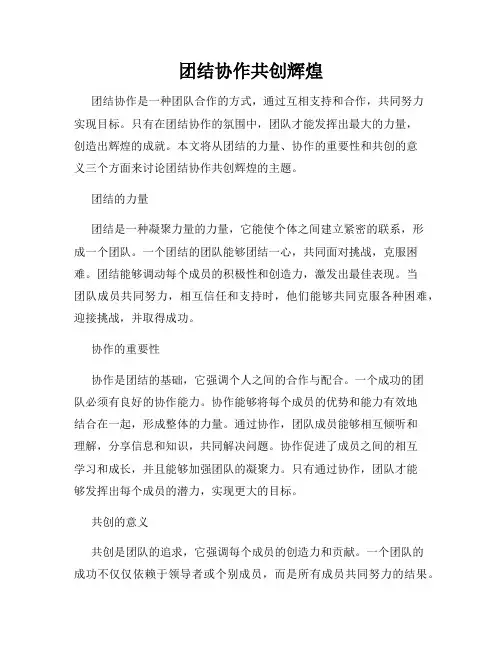 团结协作共创辉煌

团结协作是一种团队合作的方式，通过互相支持和合作，共同努力实现目标。只有在团结协作的氛围中，团队才能发挥出最大的力量，创造出辉煌的成就。本文将从团结的力量、协作的重要性和共创的意义三个方面来讨论团结协作共创辉煌的主题。

团结的力量

团结是一种凝聚力量的力量，它能使个体之间建立紧密的联系，形成一个团队。一个团结的团队能够团结一心，共同面对挑战，克服困难。团结能够调动每个成员的积极性和创造力，激发出最佳表现。当团队成员共同努力，相互信任和支持时，他们能够共同克服各种困难，迎接挑战，并取得成功。

协作的重要性

协作是团结的基础，它强调个人之间的合作与配合。一个成功的团队必须有良好的协作能力。协作能够将每个成员的优势和能力有效地结合在一起，形成整体的力量。通过协作，团队成员能够相互倾听和理解，分享信息和知识，共同解决问题。协作促进了成员之间的相互学习和成长，并且能够加强团队的凝聚力。只有通过协作，团队才能够发挥出每个成员的潜力，实现更大的目标。

共创的意义

共创是团队的追求，它强调每个成员的创造力和贡献。一个团队的成功不仅仅依赖于领导者或个别成员，而是所有成员共同努力的结果。